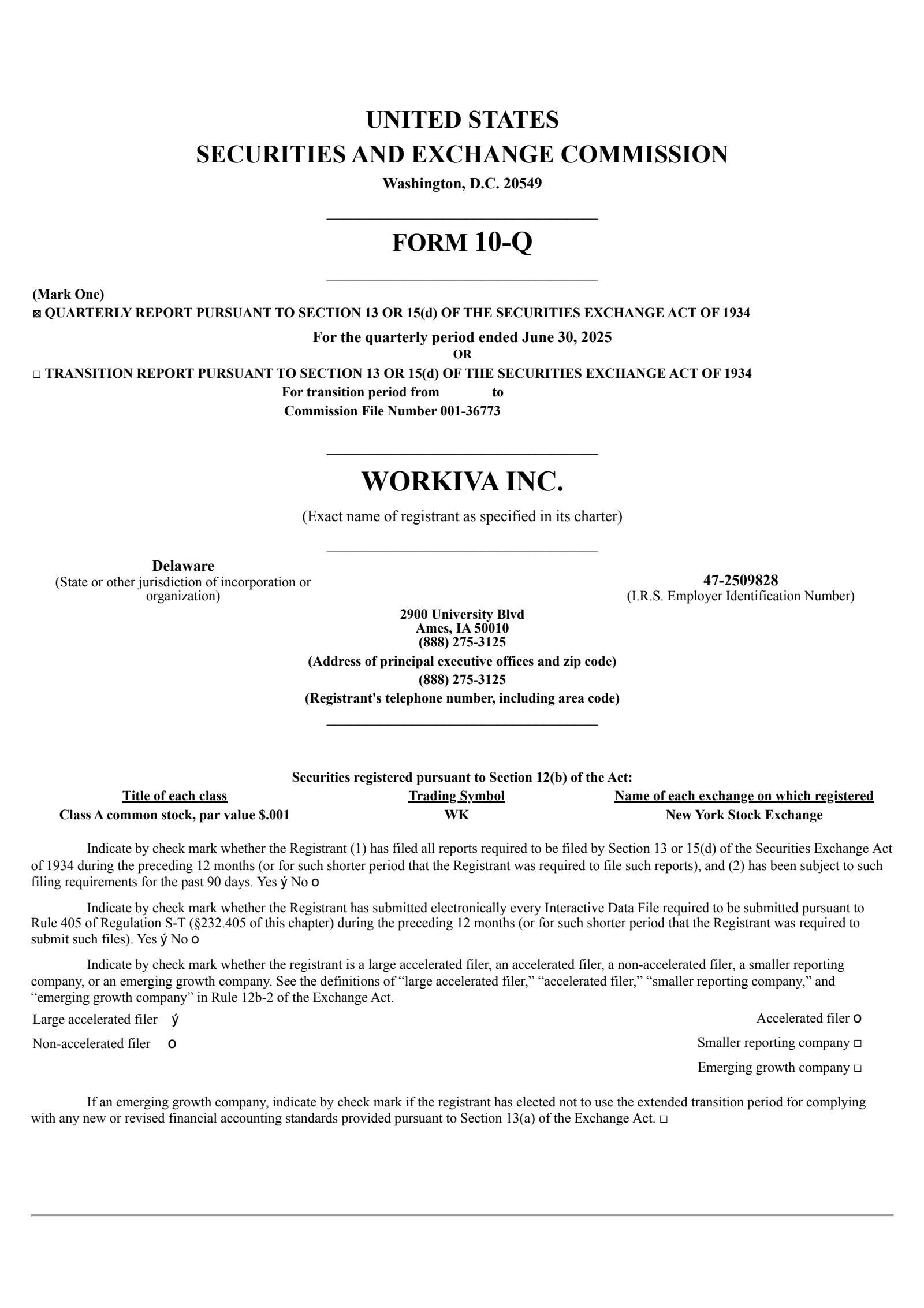 UNITED STATES
SECURITIES AND EXCHANGE COMMISSION
Washington, D.C. 20549

FORM 10-Q

(Mark One)
☒ QUARTERLY REPORT PURSUANT TO SECTION 13 OR 15(d) OF THE SECURITIES EXCHANGE ACT OF 1934
For the quarterly period ended June 30, 2025
OR
☐ TRANSITION REPORT PURSUANT TO SECTION 13 OR 15(d) OF THE SECURITIES EXCHANGE ACT OF 1934
For transition period from to
Commission File Number 001-36773

WORKIVA INC.
(Exact name of registrant as specified in its charter)

Delaware
(State or other jurisdiction of incorporation or organization)

47-2509828
(I.R.S. Employer Identification Number)

2900 University Blvd
Ames, IA 50010
(888) 275-3125
(Address of principal executive offices and zip code)
(888) 275-3125
(Registrant's telephone number, including area code)

Securities registered pursuant to Section 12(b) of the Act:

| Title of each class | Trading Symbol | Name of each exchange on which registered |
|---|---|---|
| Class A common stock, par value $.001 | WK | New York Stock Exchange |

Indicate by check mark whether the Registrant (1) has filed all reports required to be filed by Section 13 or 15(d) of the Securities Exchange Act of 1934 during the preceding 12 months (or for such shorter period that the Registrant was required to file such reports), and (2) has been subject to such filing requirements for the past 90 days. Yes ý No o

Indicate by check mark whether the Registrant has submitted electronically every Interactive Data File required to be submitted pursuant to Rule 405 of Regulation S-T (§232.405 of this chapter) during the preceding 12 months (or for such shorter period that the Registrant was required to submit such files). Yes ý No o

Indicate by check mark whether the registrant is a large accelerated filer, an accelerated filer, a non-accelerated filer, a smaller reporting company, or an emerging growth company. See the definitions of “large accelerated filer,” “accelerated filer,” “smaller reporting company,” and “emerging growth company” in Rule 12b-2 of the Exchange Act.

Large accelerated filer ý
Accelerated filer o
Non-accelerated filer o
Smaller reporting company ☐
Emerging growth company ☐

If an emerging growth company, indicate by check mark if the registrant has elected not to use the extended transition period for complying with any new or revised financial accounting standards provided pursuant to Section 13(a) of the Exchange Act. ☐